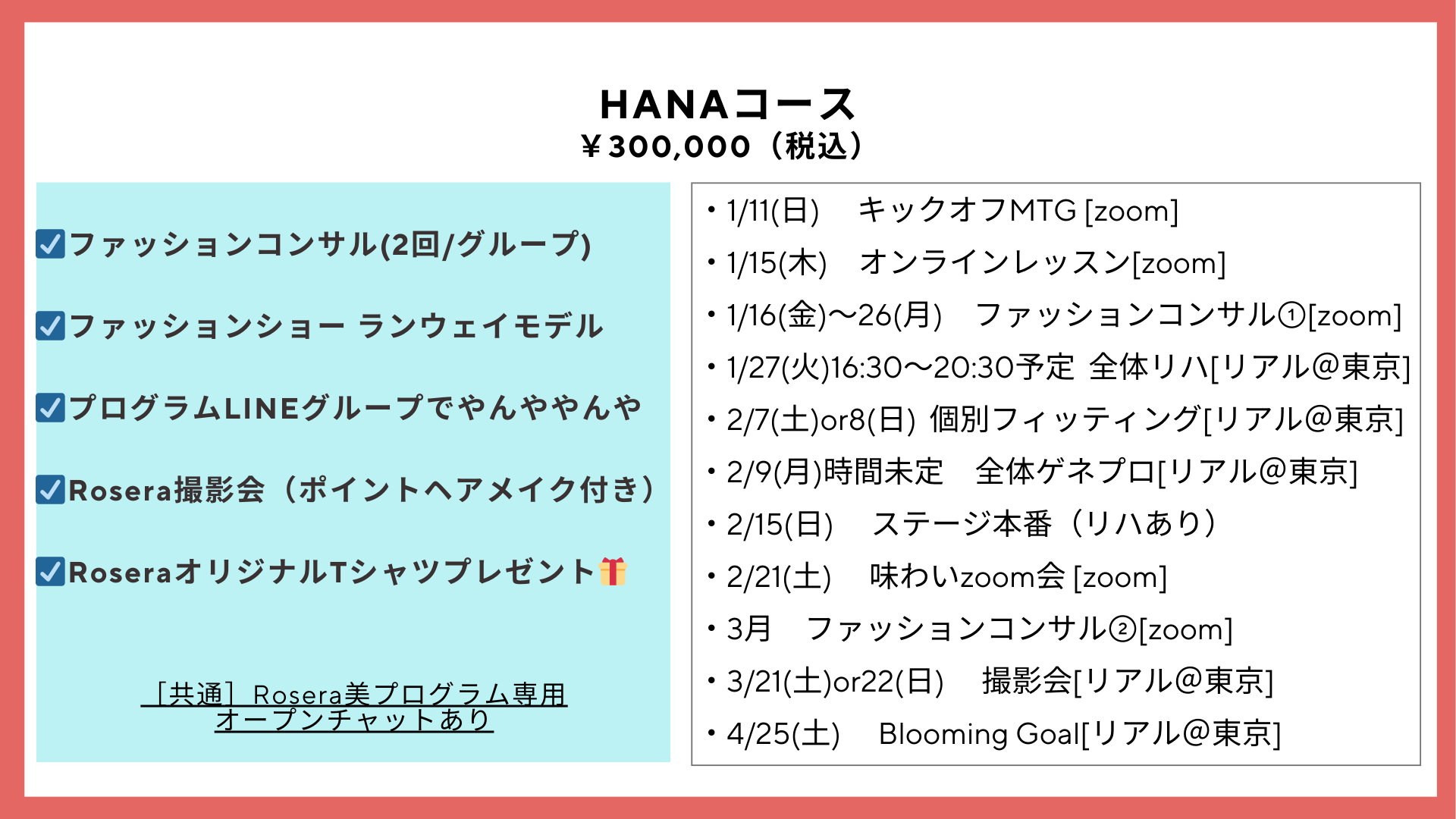 HANAコース
￥300,000（税込）

☑ファッションコンサル(2回/グループ)

☑ファッションショー ランウェイモデル

☑プログラムLINEグループでやんややんや

☑Rosera撮影会（ポイントヘアメイク付き）

☑RoseraオリジナルTシャツプレゼント🎁

［共通］Rosera美プログラム専用
オープンチャットあり

• 1/11(日) キックオフMTG [zoom]
• 1/15(木) オンラインレッスン[zoom]
• 1/16(金)〜26(月) ファッションコンサル①[zoom]
• 1/27(火)16:30〜20:30予定 全体リハ[リアル@東京]
• 2/7(土)or8(日) 個別フィッティング[リアル@東京]
• 2/9(月)時間未定 全体ゲネプロ[リアル@東京]
• 2/15(日) ステージ本番（リハあり）
• 2/21(土) 味わいzoom会 [zoom]
• 3月 ファッションコンサル②[zoom]
• 3/21(土)or22(日) 撮影会[リアル@東京]
• 4/25(土) Blooming Goal[リアル@東京]